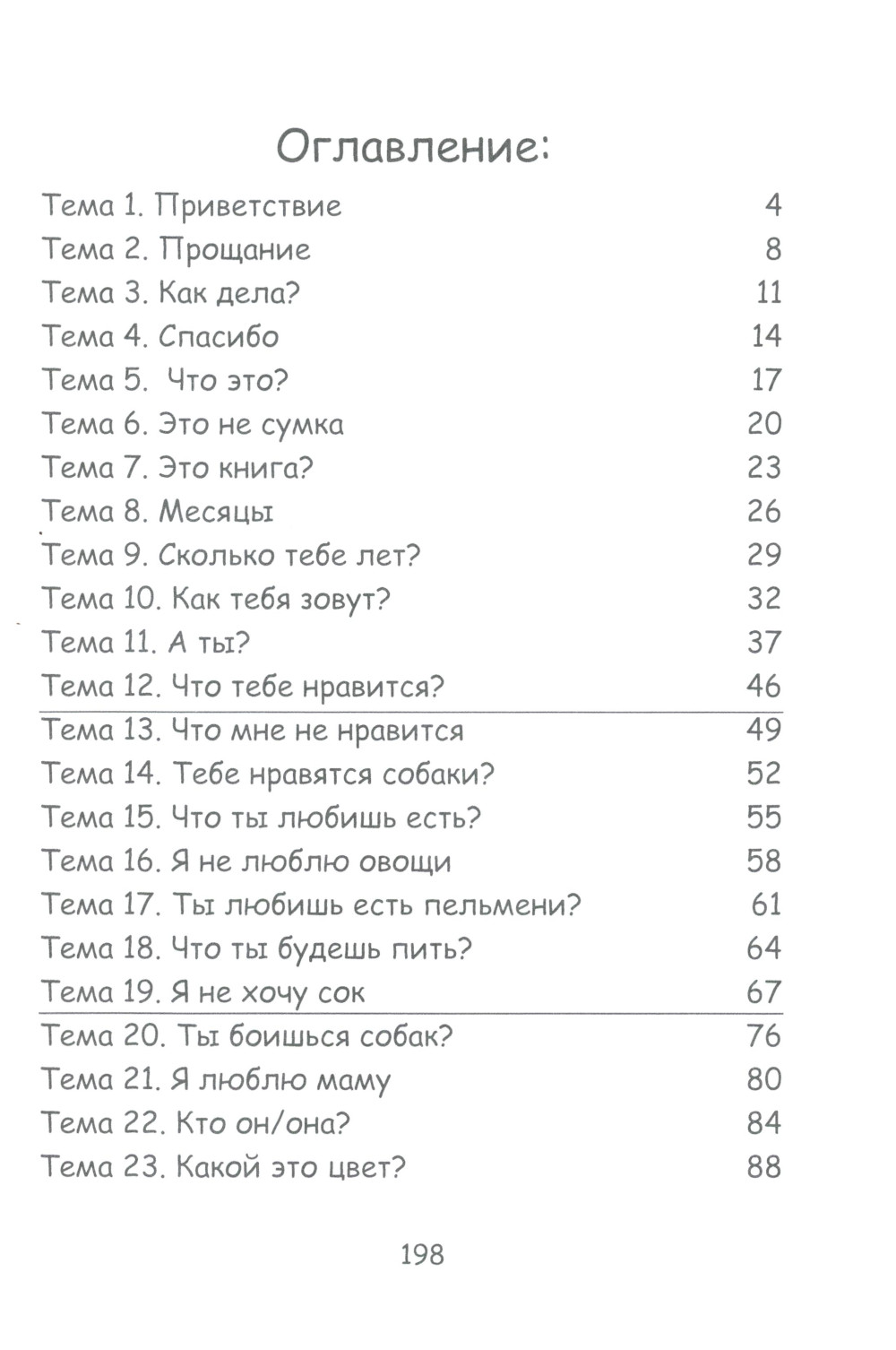 Оглавление:

| | |
|---|---|
| Тема 1. Приветствие | 4 |
| Тема 2. Прощание | 8 |
| Тема 3. Как дела? | 11 |
| Тема 4. Спасибо | 14 |
| Тема 5. Что это? | 17 |
| Тема 6. Это не сумка | 20 |
| Тема 7. Это книга? | 23 |
| Тема 8. Месяцы | 26 |
| Тема 9. Сколько тебе лет? | 29 |
| Тема 10. Как тебя зовут? | 32 |
| Тема 11. А ты? | 37 |
| Тема 12. Что тебе нравится? | 46 |
| Тема 13. Что мне не нравится | 49 |
| Тема 14. Тебе нравятся собаки? | 52 |
| Тема 15. Что ты любишь есть? | 55 |
| Тема 16. Я не люблю овощи | 58 |
| Тема 17. Ты любишь есть пельмени? | 61 |
| Тема 18. Что ты будешь пить? | 64 |
| Тема 19. Я не хочу сок | 67 |
| Тема 20. Ты боишься собак? | 76 |
| Тема 21. Я люблю маму | 80 |
| Тема 22. Кто он/она? | 84 |
| Тема 23. Какой это цвет? | 88 |

198